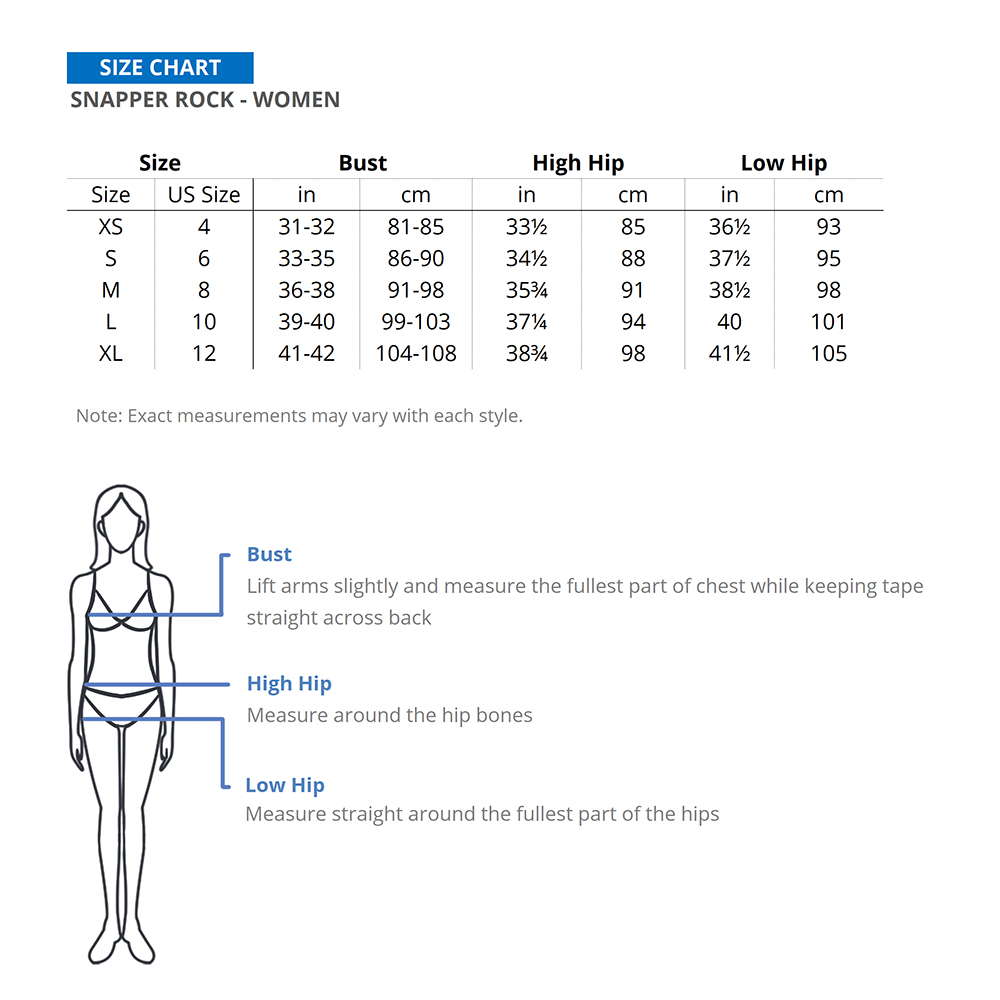 SIZE CHART
SNAPPER ROCK - WOMEN

| Size | | Bust | | High Hip | | Low Hip | |
|---|---|---|---|---|---|---|---|
| Size | US Size | in | cm | in | cm | in | cm |
| XS | 4 | 31-32 | 81-85 | 33½ | 85 | 36½ | 93 |
| S | 6 | 33-35 | 86-90 | 34½ | 88 | 37½ | 95 |
| M | 8 | 36-38 | 91-98 | 35¾ | 91 | 38½ | 98 |
| L | 10 | 39-40 | 99-103 | 37¼ | 94 | 40 | 101 |
| XL | 12 | 41-42 | 104-108 | 38¾ | 98 | 41½ | 105 |

Note: Exact measurements may vary with each style.

Bust
Lift arms slightly and measure the fullest part of chest while keeping tape straight across back

High Hip
Measure around the hip bones

Low Hip
Measure straight around the fullest part of the hips